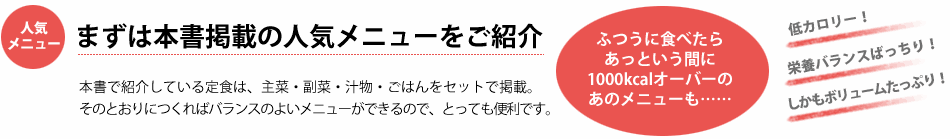 人気メニュー

まずは本書掲載の人気メニューをご紹介

本書で紹介している定食は、主菜・副菜・汁物・ごはんをセットで掲載。そのとおりにつくればバランスのよいメニューができるので、とっても便利です。

ふつうに食べたらあっという間に1000kcalオーバーのあのメニューも……

低カロリー！

栄養バランスばっちり！

しかもボリュームたっぷり！